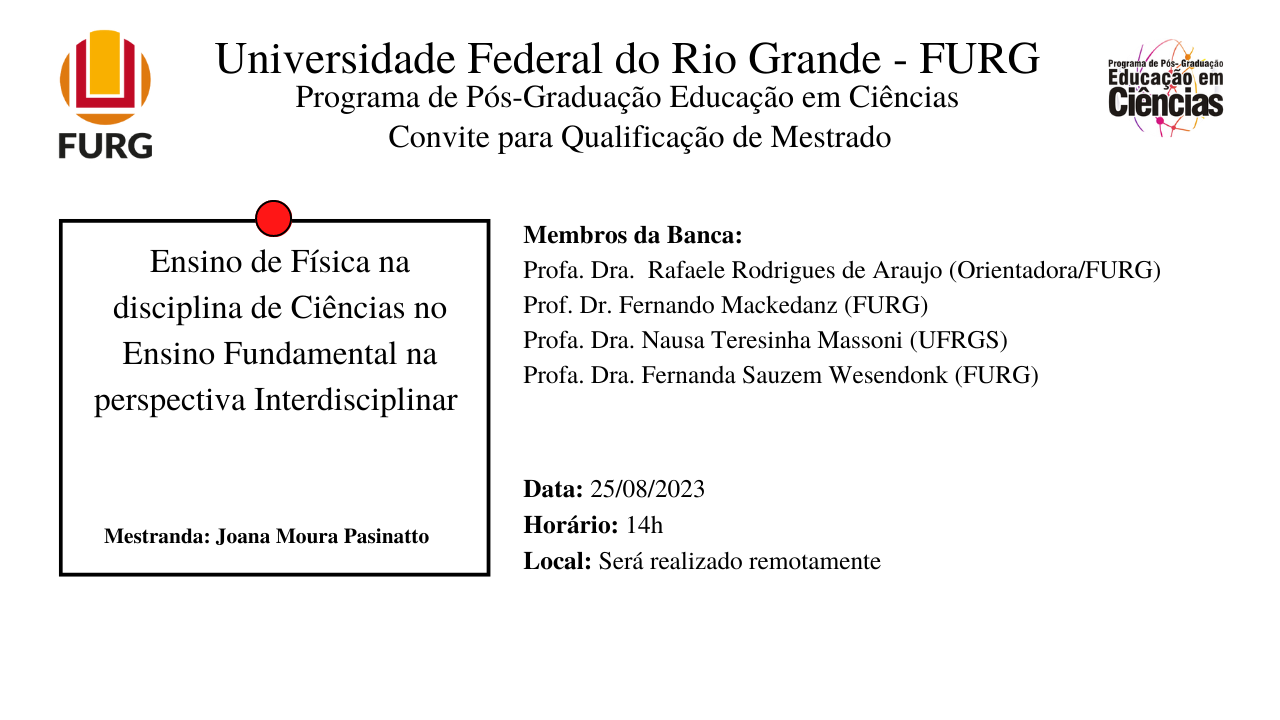 FURG

Universidade Federal do Rio Grande - FURG
Programa de Pós-Graduação Educação em Ciências
Convite para Qualificação de Mestrado

Programa de Pós-Graduação Educação em Ciências

Ensino de Física na disciplina de Ciências no Ensino Fundamental na perspectiva Interdisciplinar

Mestranda: Joana Moura Pasinatto

Membros da Banca:
Profa. Dra. Rafaele Rodrigues de Araujo (Orientadora/FURG)
Prof. Dr. Fernando Mackedanz (FURG)
Profa. Dra. Nausa Teresinha Massoni (UFRGS)
Profa. Dra. Fernanda Sauzem Wesendonk (FURG)

Data: 25/08/2023
Horário: 14h
Local: Será realizado remotamente